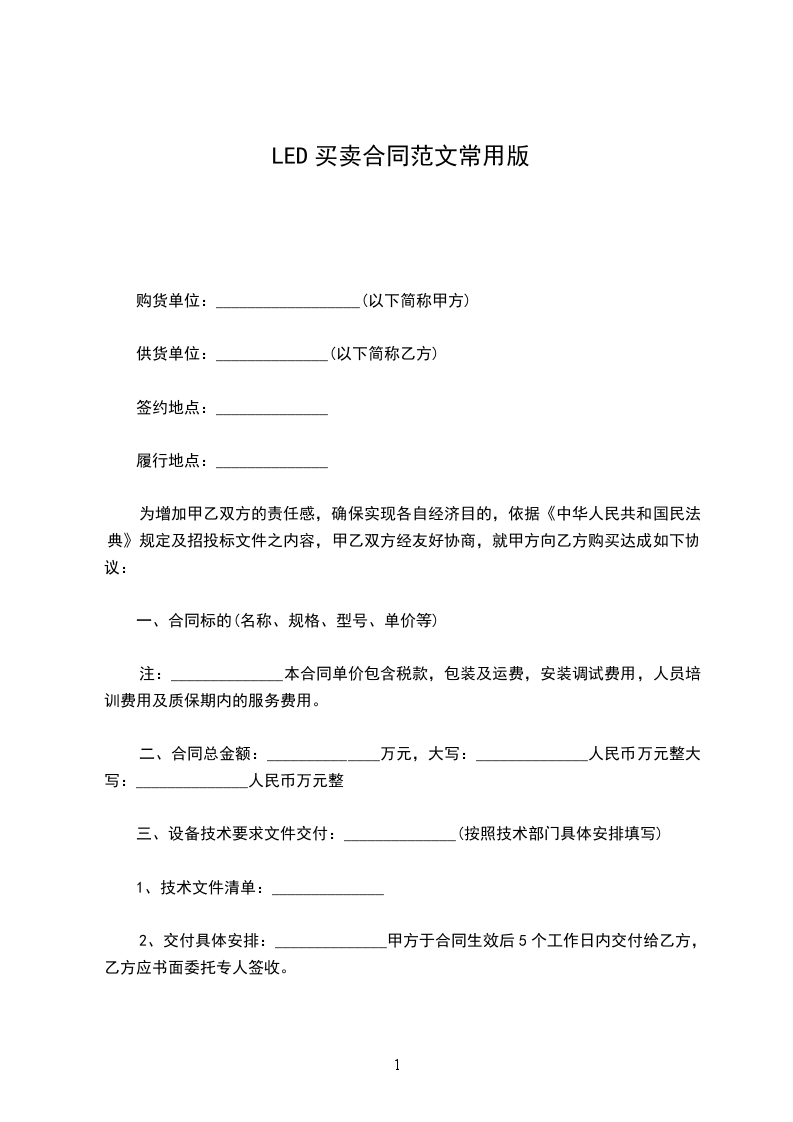 LED 买卖合同范文常用版

购货单位：__________________(以下简称甲方)

供货单位：______________(以下简称乙方)

签约地点：______________

履行地点：______________

为增加甲乙双方的责任感，确保实现各自经济目的，依据《中华人民共和国民法典》规定及招投标文件之内容，甲乙双方经友好协商，就甲方向乙方购买达成如下协议：

一、合同标的(名称、规格、型号、单价等)

注：______________本合同单价包含税款，包装及运费，安装调试费用，人员培训费用及质保期内的服务费用。

二、合同总金额：______________万元，大写：______________人民币万元整大写：______________人民币万元整

三、设备技术要求文件交付：______________(按照技术部门具体安排填写)

1、技术文件清单：______________

2、交付具体安排：______________甲方于合同生效后 5 个工作日内交付给乙方，乙方应书面委托专人签收。

1